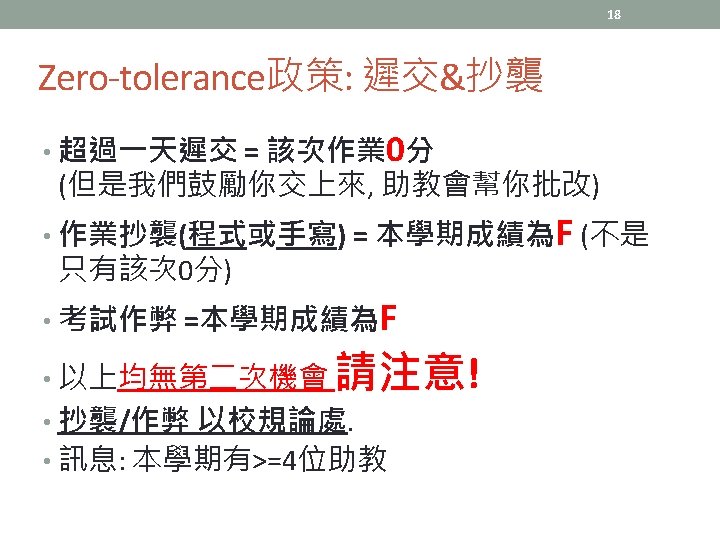 18

Zero-tolerance政策: 遲交&抄襲

• 超過一天遲交 = 該次作業0分
(但是我們鼓勵你交上來, 助教會幫你批改)

• 作業抄襲(程式或手寫) = 本學期成績為F (不是只有該次0分)

• 考試作弊 =本學期成績為F

• 以上均無第二次機會 請注意!

• 抄襲/作弊 以校規論處.

• 訊息: 本學期有>=4位助教